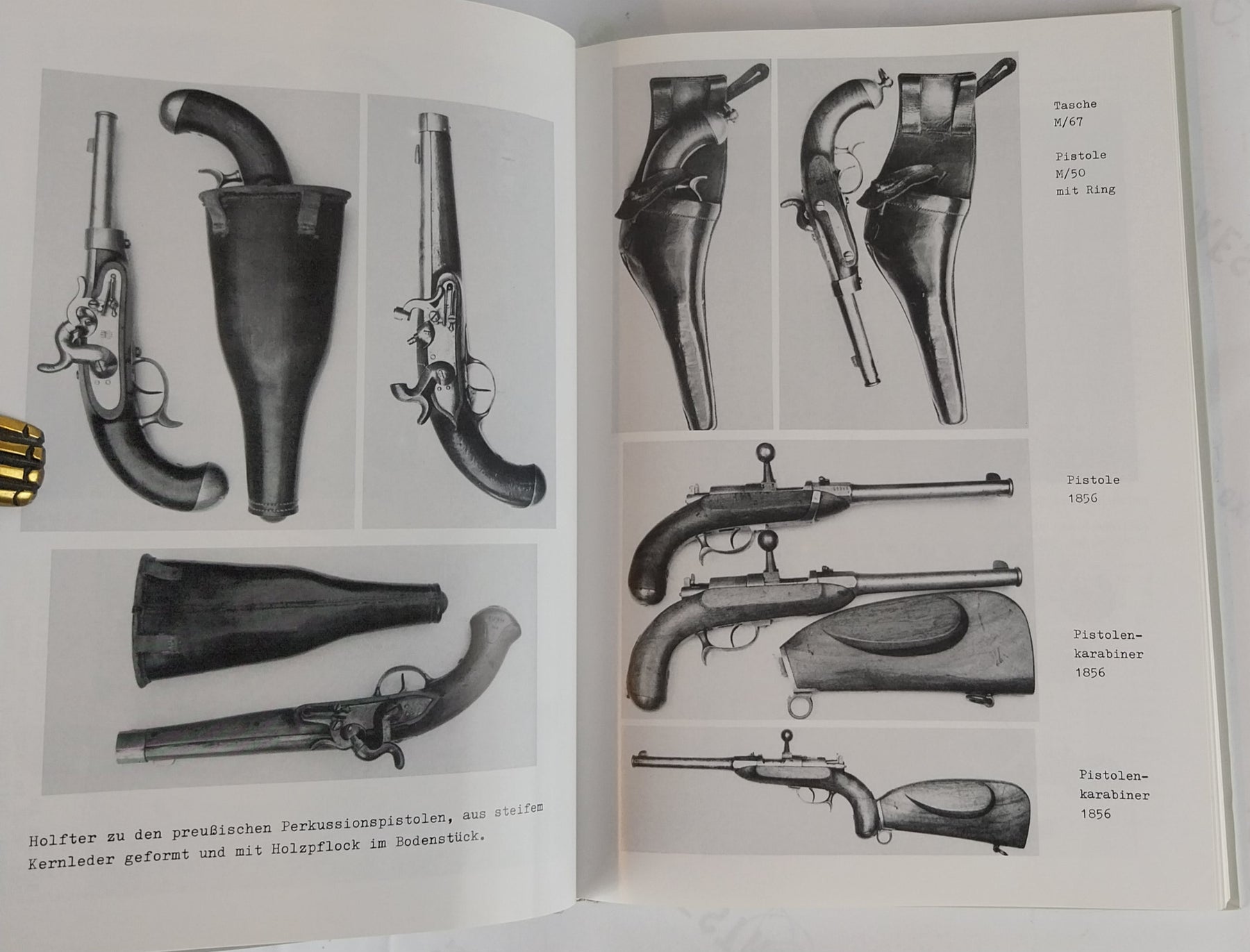 Holfter zu den preußischen Perkussionspistolen, aus steifem Kernleder geformt und mit Holzpflock im Bodenstück.

Tasche M/67

Pistole M/50 mit Ring

Pistole 1856

Pistolenkarabiner 1856

Pistolenkarabiner 1856